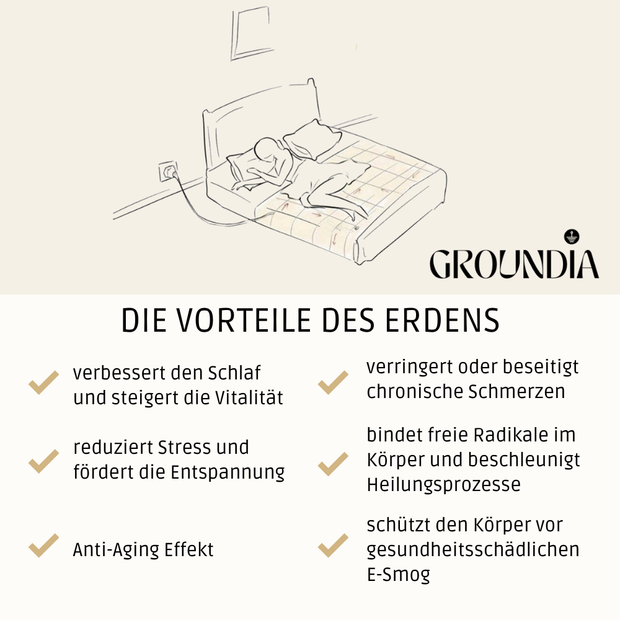 GROUNDIA

DIE VORTEILE DES ERDENS

verbessert den Schlaf und steigert die Vitalität

reduziert Stress und fördert die Entspannung

Anti-Aging Effekt

verringert oder beseitigt chronische Schmerzen

bindet freie Radikale im Körper und beschleunigt Heilungsprozesse

schützt den Körper vor gesundheitsschädlichen E-Smog